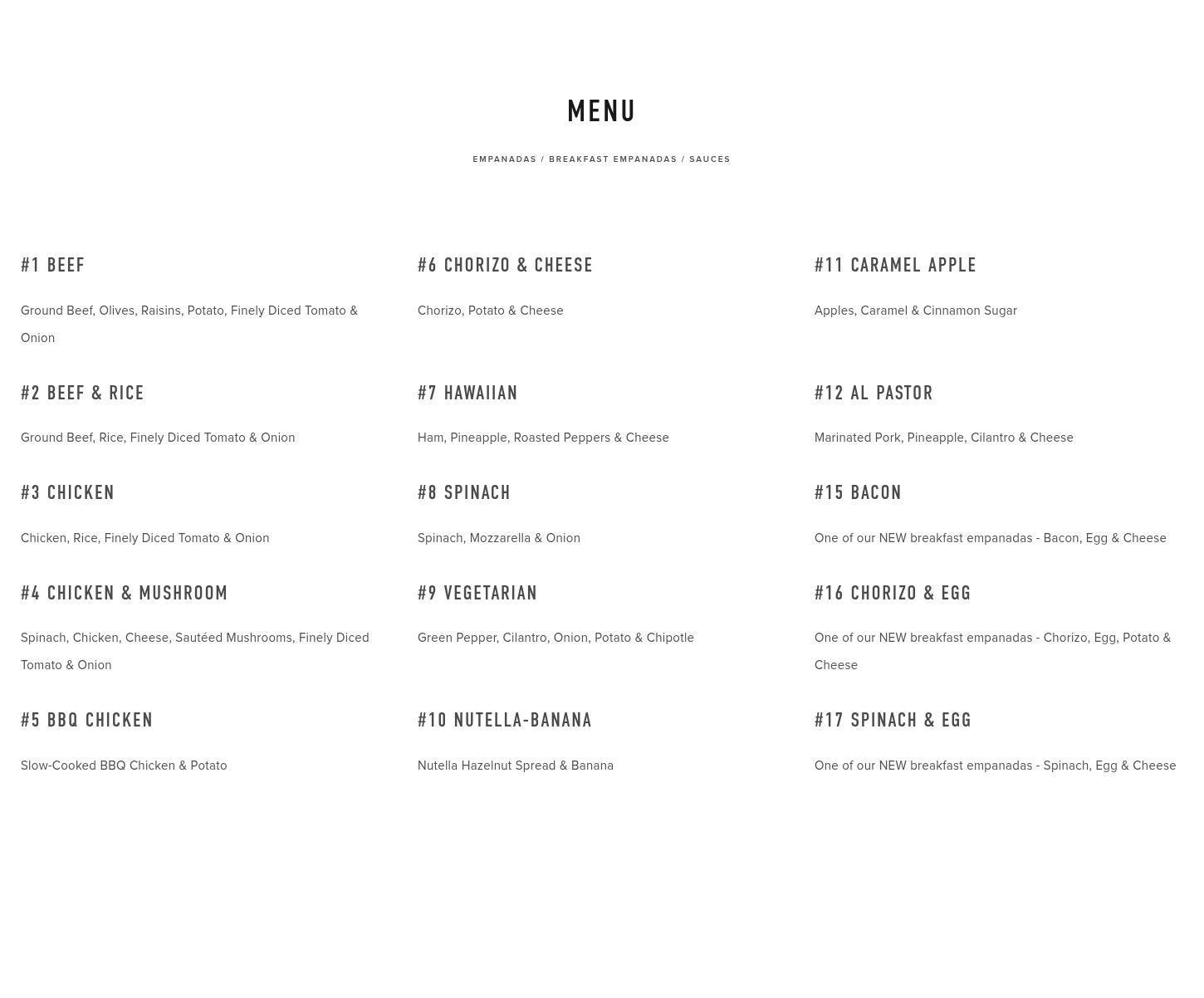 MENU

EMPANADAS / BREAKFAST EMPANADAS / SAUCES

#1 BEEF

Ground Beef, Olives, Raisins, Potato, Finely Diced Tomato & Onion

#2 BEEF & RICE

Ground Beef, Rice, Finely Diced Tomato & Onion

#3 CHICKEN

Chicken, Rice, Finely Diced Tomato & Onion

#4 CHICKEN & MUSHROOM

Spinach, Chicken, Cheese, Sautéed Mushrooms, Finely Diced Tomato & Onion

#5 BBQ CHICKEN

Slow-Cooked BBQ Chicken & Potato

#6 CHORIZO & CHEESE

Chorizo, Potato & Cheese

#7 HAWAIIAN

Ham, Pineapple, Roasted Peppers & Cheese

#8 SPINACH

Spinach, Mozzarella & Onion

#9 VEGETARIAN

Green Pepper, Cilantro, Onion, Potato & Chipotle

#10 NUTELLA-BANANA

Nutella Hazelnut Spread & Banana

#11 CARAMEL APPLE

Apples, Caramel & Cinnamon Sugar

#12 AL PASTOR

Marinated Pork, Pineapple, Cilantro & Cheese

#15 BACON

One of our NEW breakfast empanadas - Bacon, Egg & Cheese

#16 CHORIZO & EGG

One of our NEW breakfast empanadas - Chorizo, Egg, Potato & Cheese

#17 SPINACH & EGG

One of our NEW breakfast empanadas - Spinach, Egg & Cheese